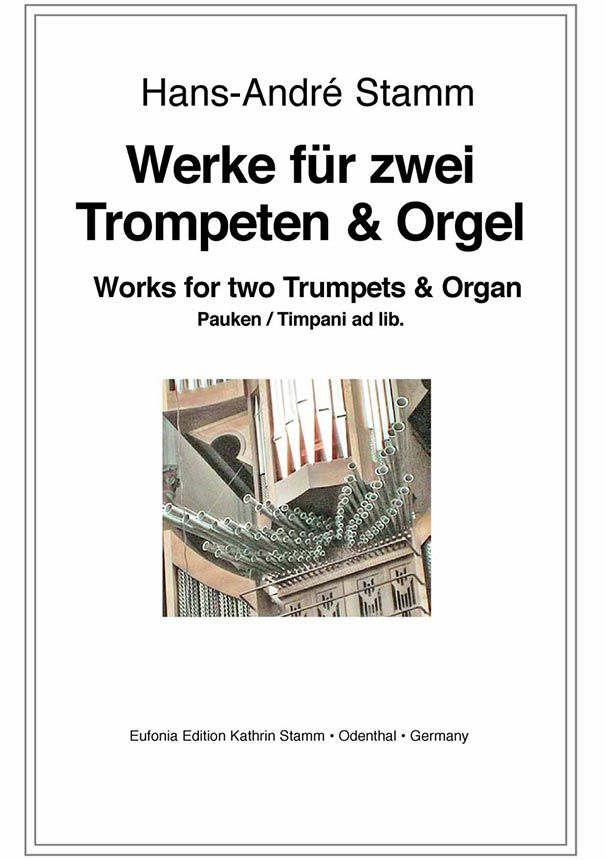 Hans-André Stamm

Werke für zwei Trompeten & Orgel

Works for two Trumpets & Organ

Pauken / Timpani ad lib.

Eufonia Edition Kathrin Stamm • Odenthal • Germany